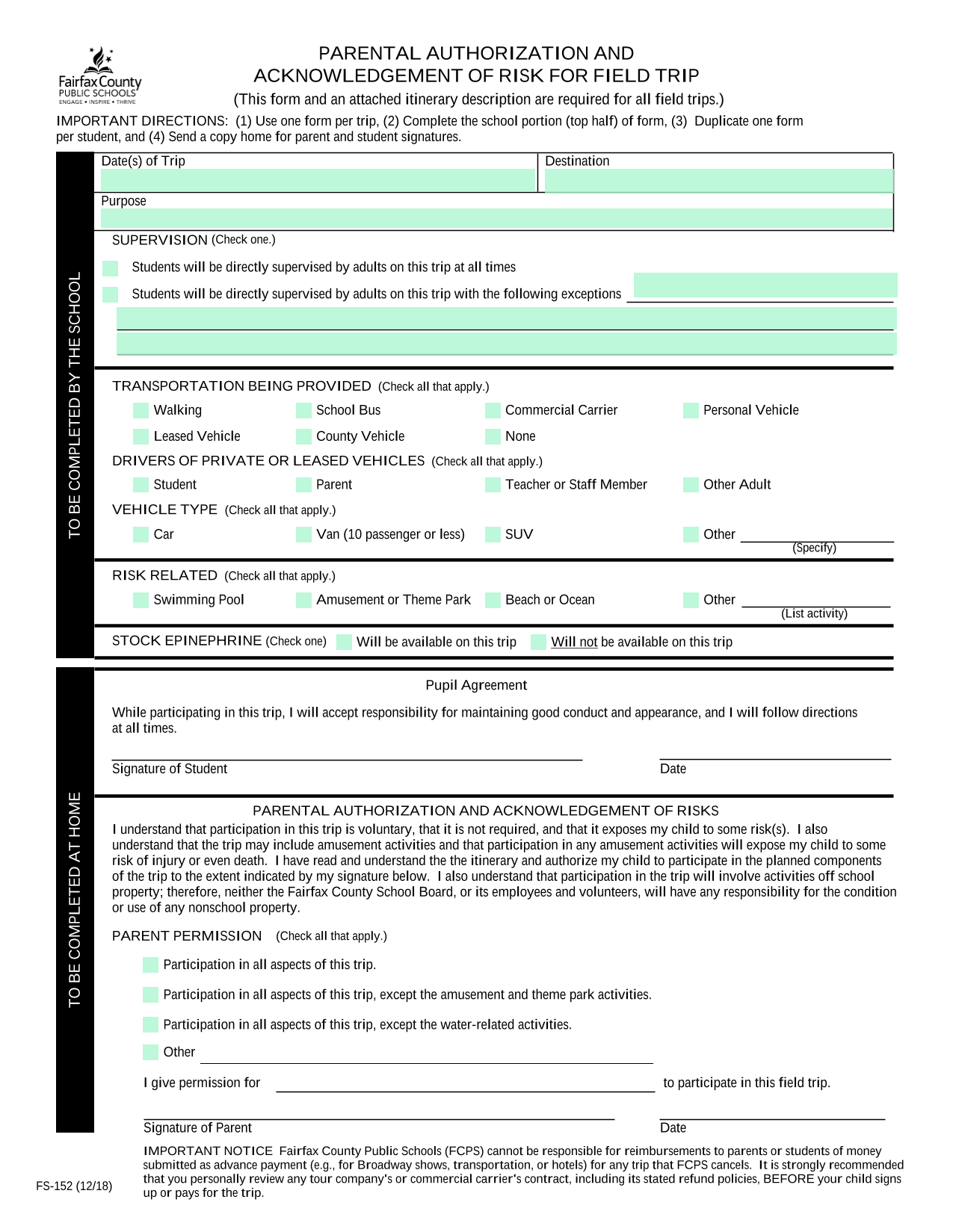 Fairfax County
PUBLIC SCHOOLS
ENGAGE • INSPIRE • THRIVE

PARENTAL AUTHORIZATION AND
ACKNOWLEDGEMENT OF RISK FOR FIELD TRIP
(This form and an attached itinerary description are required for all field trips.)

IMPORTANT DIRECTIONS: (1) Use one form per trip, (2) Complete the school portion (top half) of form, (3) Duplicate one form per student, and (4) Send a copy home for parent and student signatures.

TO BE COMPLETED BY THE SCHOOL

Date(s) of Trip

Destination

Purpose

SUPERVISION (Check one.)

Students will be directly supervised by adults on this trip at all times

Students will be directly supervised by adults on this trip with the following exceptions

TRANSPORTATION BEING PROVIDED (Check all that apply.)

Walking
School Bus
Commercial Carrier
Personal Vehicle
Leased Vehicle
County Vehicle
None

DRIVERS OF PRIVATE OR LEASED VEHICLES (Check all that apply.)

Student
Parent
Teacher or Staff Member
Other Adult

VEHICLE TYPE (Check all that apply.)

Car
Van (10 passenger or less)
SUV
Other
(Specify)

RISK RELATED (Check all that apply.)

Swimming Pool
Amusement or Theme Park
Beach or Ocean
Other
(List activity)

STOCK EPINEPHRINE (Check one) Will be available on this trip Will not be available on this trip

TO BE COMPLETED AT HOME

Pupil Agreement

While participating in this trip, I will accept responsibility for maintaining good conduct and appearance, and I will follow directions at all times.

Signature of Student
Date

PARENTAL AUTHORIZATION AND ACKNOWLEDGEMENT OF RISKS

I understand that participation in this trip is voluntary, that it is not required, and that it exposes my child to some risk(s). I also understand that the trip may include amusement activities and that participation in any amusement activities will expose my child to some risk of injury or even death. I have read and understand the the itinerary and authorize my child to participate in the planned components of the trip to the extent indicated by my signature below. I also understand that participation in the trip will involve activities off school property; therefore, neither the Fairfax County School Board, or its employees and volunteers, will have any responsibility for the condition or use of any nonschool property.

PARENT PERMISSION (Check all that apply.)

Participation in all aspects of this trip.

Participation in all aspects of this trip, except the amusement and theme park activities.

Participation in all aspects of this trip, except the water-related activities.

Other

I give permission for to participate in this field trip.

Signature of Parent
Date

IMPORTANT NOTICE Fairfax County Public Schools (FCPS) cannot be responsible for reimbursements to parents or students of money submitted as advance payment (e.g., for Broadway shows, transportation, or hotels) for any trip that FCPS cancels. It is strongly recommended that you personally review any tour company's or commercial carrier's contract, including its stated refund policies, BEFORE your child signs up or pays for the trip.

FS-152 (12/18)